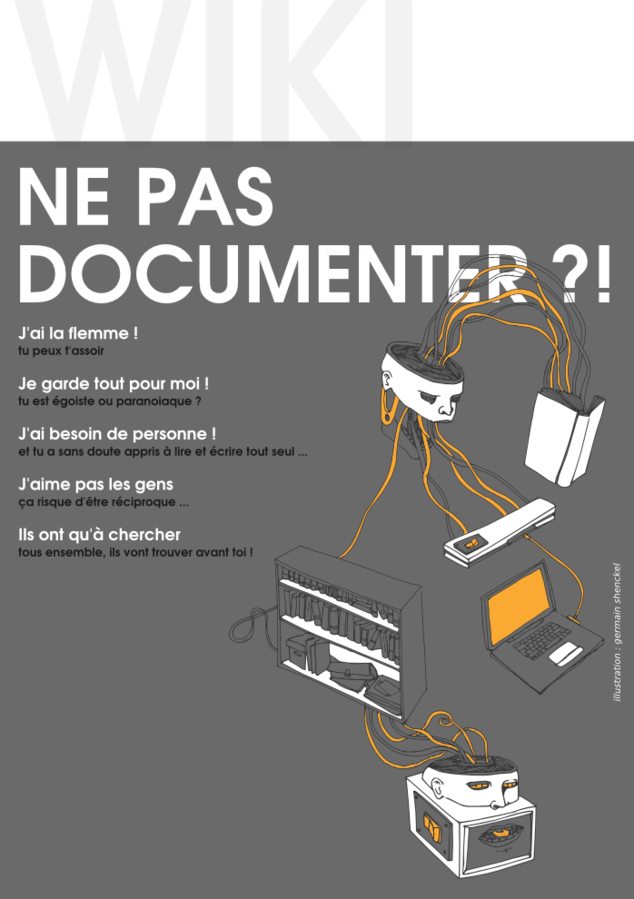 WIKI

NE PAS DOCUMENTER ?!

J'ai la flemme !
tu peux t'assoir

Je garde tout pour moi !
tu est égoiste ou paranoiaque ?

J'ai besoin de personne !
et tu a sans doute appris à lire et écrire tout seul ...

J'aime pas les gens
ça risque d'être réciproque ...

Ils ont qu'à chercher
tous ensemble, ils vont trouver avant toi !

illustration : germain shenckel